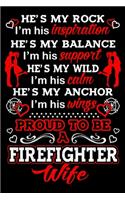 HE'S MY ROCK
I'm his inspiration
HE'S MY BALANCE
I'm his support
HE'S MY WILD
I'm his calm
HE'S MY ANCHOR
I'm his wings

PROUD TO BE
A
FIREFIGHTER
Wife